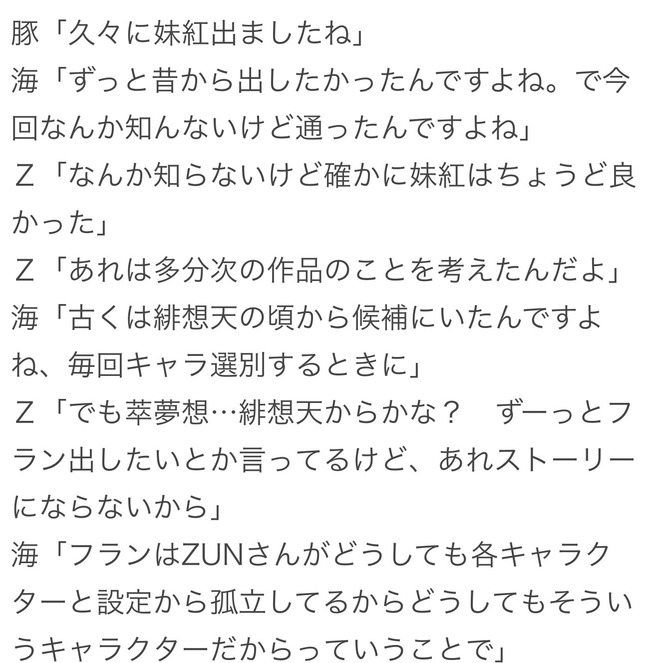 豚「久々に妹紅出ましたね」
海「ずっと昔から出したかったんですよね。で今回なんか知んないけど通ったんですよね」
Ｚ「なんか知らないけど確かに妹紅はちょうど良かった」
Ｚ「あれは多分次の作品のことを考えたんだよ」
海「古くは緋想天の頃から候補にいたんですよね、毎回キャラ選別するときに」
Ｚ「でも萃夢想…緋想天からかな？　ずーっとフラン出したいとか言ってるけど、あれストーリーにならないから」
海「フランはZUNさんがどうしても各キャラクターと設定から孤立してるからどうしてもそういうキャラクターだからっていうことで」